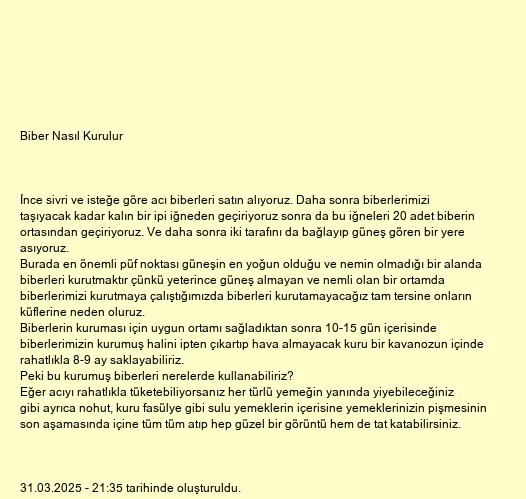 Biber Nasıl Kurulur

İnce sivri ve isteğe göre acı biberleri satın alıyoruz. Daha sonra biberlerimizi taşıyacak kadar kalın bir ipi iğneden geçiriyoruz sonra da bu iğneleri 20 adet biberin ortasından geçiriyoruz. Ve daha sonra iki tarafını da bağlayıp güneş gören bir yere asıyoruz.
Burada en önemli püf noktası güneşin en yoğun olduğu ve nemin olmadığı bir alanda biberleri kurutmaktır çünkü yeterince güneş almayan ve nemli olan bir ortamda biberlerimizi kurutmaya çalıştığımızda biberleri kurutamayacağız tam tersine onların küflerine neden oluruz.
Biberlerin kuruması için uygun ortamı sağladıktan sonra 10-15 gün içerisinde biberlerimizin kurumuş halini ipten çıkartıp hava almayacak kuru bir kavanozun içinde rahatlıkla 8-9 ay saklayabiliriz.
Peki bu kurumuş biberleri nerelerde kullanabiliriz?
Eğer acıyı rahatlıkla tüketebiliyorsanız her türlü yemeğin yanında yiyebileceğiniz gibi ayrıca nohut, kuru fasülye gibi sulu yemeklerin içerisine yemeklerinizin pişmesinin son aşamasında içine tüm tüm atıp hep güzel bir görüntü hem de tat katabilirsiniz.

31.03.2025 - 21:35 tarihinde oluşturuldu.